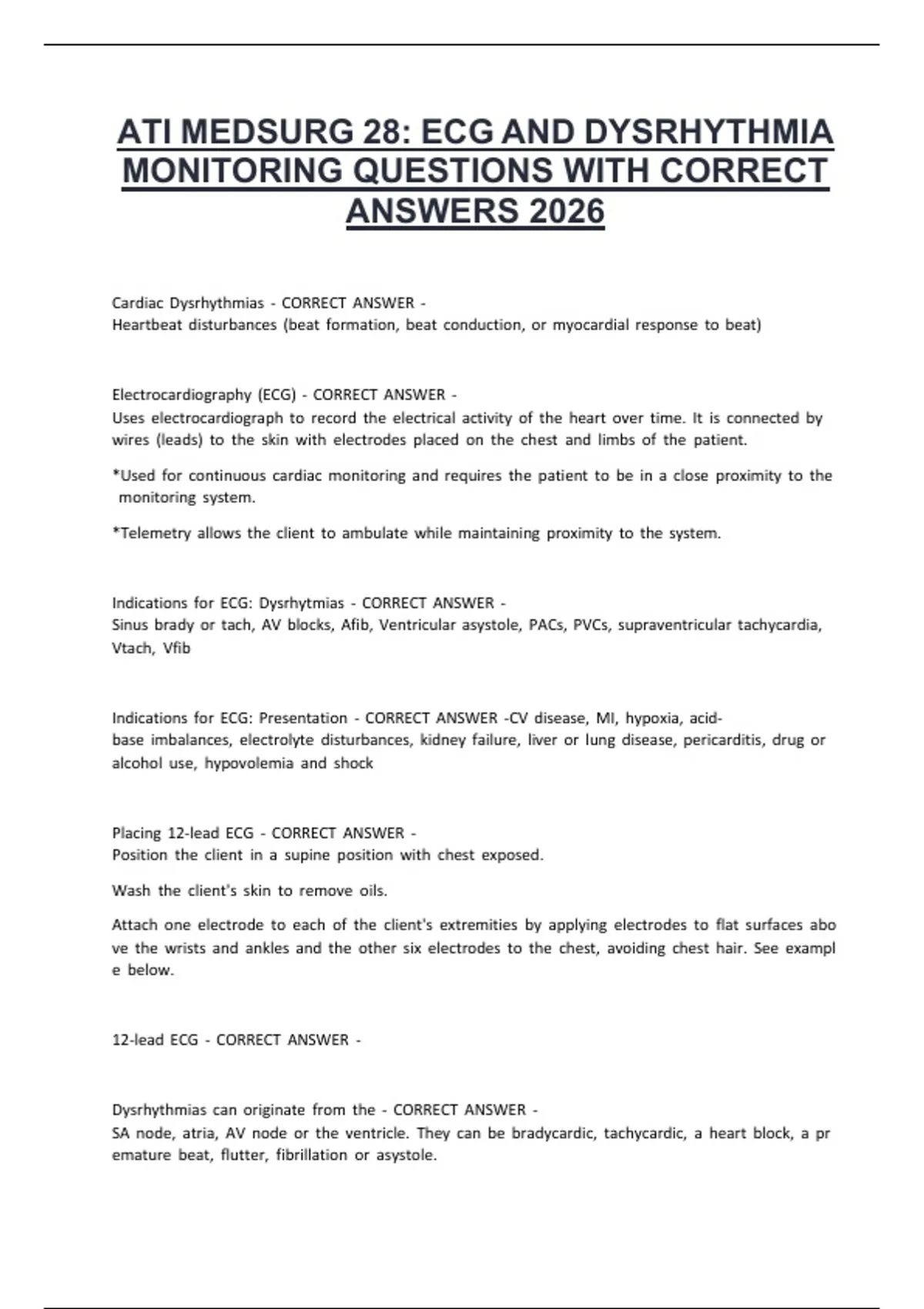 ATI MEDSURG 28: ECG AND DYSRHYTHMIA MONITORING QUESTIONS WITH CORRECT ANSWERS 2026

Cardiac Dysrhythmias - CORRECT ANSWER -
Heartbeat disturbances (beat formation, beat conduction, or myocardial response to beat)

Electrocardiography (ECG) - CORRECT ANSWER -
Uses electrocardiograph to record the electrical activity of the heart over time. It is connected by wires (leads) to the skin with electrodes placed on the chest and limbs of the patient.

*Used for continuous cardiac monitoring and requires the patient to be in a close proximity to the monitoring system.

*Telemetry allows the client to ambulate while maintaining proximity to the system.

Indications for ECG: Dysrhytmias - CORRECT ANSWER -
Sinus brady or tach, AV blocks, Afib, Ventricular asystole, PACs, PVCs, supraventricular tachycardia, Vtach, Vfib

Indications for ECG: Presentation - CORRECT ANSWER -CV disease, MI, hypoxia, acid-base imbalances, electrolyte disturbances, kidney failure, liver or lung disease, pericarditis, drug or alcohol use, hypovolemia and shock

Placing 12-lead ECG - CORRECT ANSWER -
Position the client in a supine position with chest exposed.

Wash the client's skin to remove oils.

Attach one electrode to each of the client's extremities by applying electrodes to flat surfaces abo ve the wrists and ankles and the other six electrodes to the chest, avoiding chest hair. See exampl e below.

12-lead ECG - CORRECT ANSWER -

Dysrhythmias can originate from the - CORRECT ANSWER -
SA node, atria, AV node or the ventricle. They can be bradycardic, tachycardic, a heart block, a pr emature beat, flutter, fibrillation or asystole.